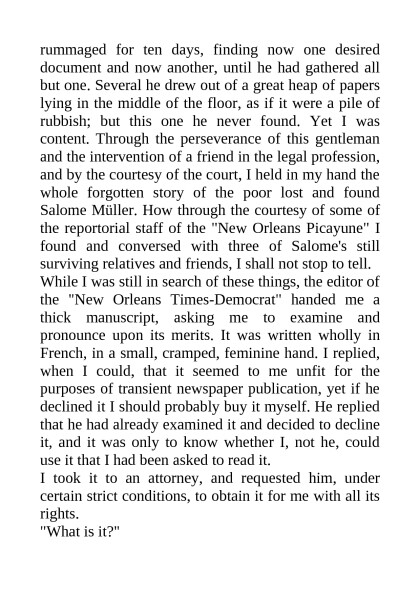 rummaged for ten days, finding now one desired document and now another, until he had gathered all but one. Several he drew out of a great heap of papers lying in the middle of the floor, as if it were a pile of rubbish; but this one he never found. Yet I was content. Through the perseverance of this gentleman and the intervention of a friend in the legal profession, and by the courtesy of the court, I held in my hand the whole forgotten story of the poor lost and found Salome Müller. How through the courtesy of some of the reportorial staff of the "New Orleans Picayune" I found and conversed with three of Salome's still surviving relatives and friends, I shall not stop to tell.

While I was still in search of these things, the editor of the "New Orleans Times-Democrat" handed me a thick manuscript, asking me to examine and pronounce upon its merits. It was written wholly in French, in a small, cramped, feminine hand. I replied, when I could, that it seemed to me unfit for the purposes of transient newspaper publication, yet if he declined it I should probably buy it myself. He replied that he had already examined it and decided to decline it, and it was only to know whether I, not he, could use it that I had been asked to read it.

I took it to an attorney, and requested him, under certain strict conditions, to obtain it for me with all its rights.

"What is it?"